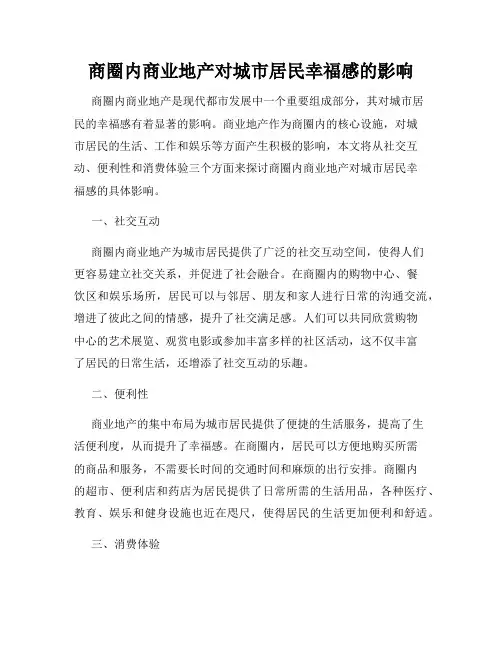 商圈内商业地产对城市居民幸福感的影响

商圈内商业地产是现代都市发展中一个重要组成部分，其对城市居民的幸福感有着显著的影响。商业地产作为商圈内的核心设施，对城市居民的生活、工作和娱乐等方面产生积极的影响，本文将从社交互动、便利性和消费体验三个方面来探讨商圈内商业地产对城市居民幸福感的具体影响。

一、社交互动

商圈内商业地产为城市居民提供了广泛的社交互动空间，使得人们更容易建立社交关系，并促进了社会融合。在商圈内的购物中心、餐饮区和娱乐场所，居民可以与邻居、朋友和家人进行日常的沟通交流，增进了彼此之间的情感，提升了社交满足感。人们可以共同欣赏购物中心的艺术展览、观赏电影或参加丰富多样的社区活动，这不仅丰富了居民的日常生活，还增添了社交互动的乐趣。

二、便利性

商业地产的集中布局为城市居民提供了便捷的生活服务，提高了生活便利度，从而提升了幸福感。在商圈内，居民可以方便地购买所需的商品和服务，不需要长时间的交通时间和麻烦的出行安排。商圈内的超市、便利店和药店为居民提供了日常所需的生活用品，各种医疗、教育、娱乐和健身设施也近在咫尺，使得居民的生活更加便利和舒适。

三、消费体验